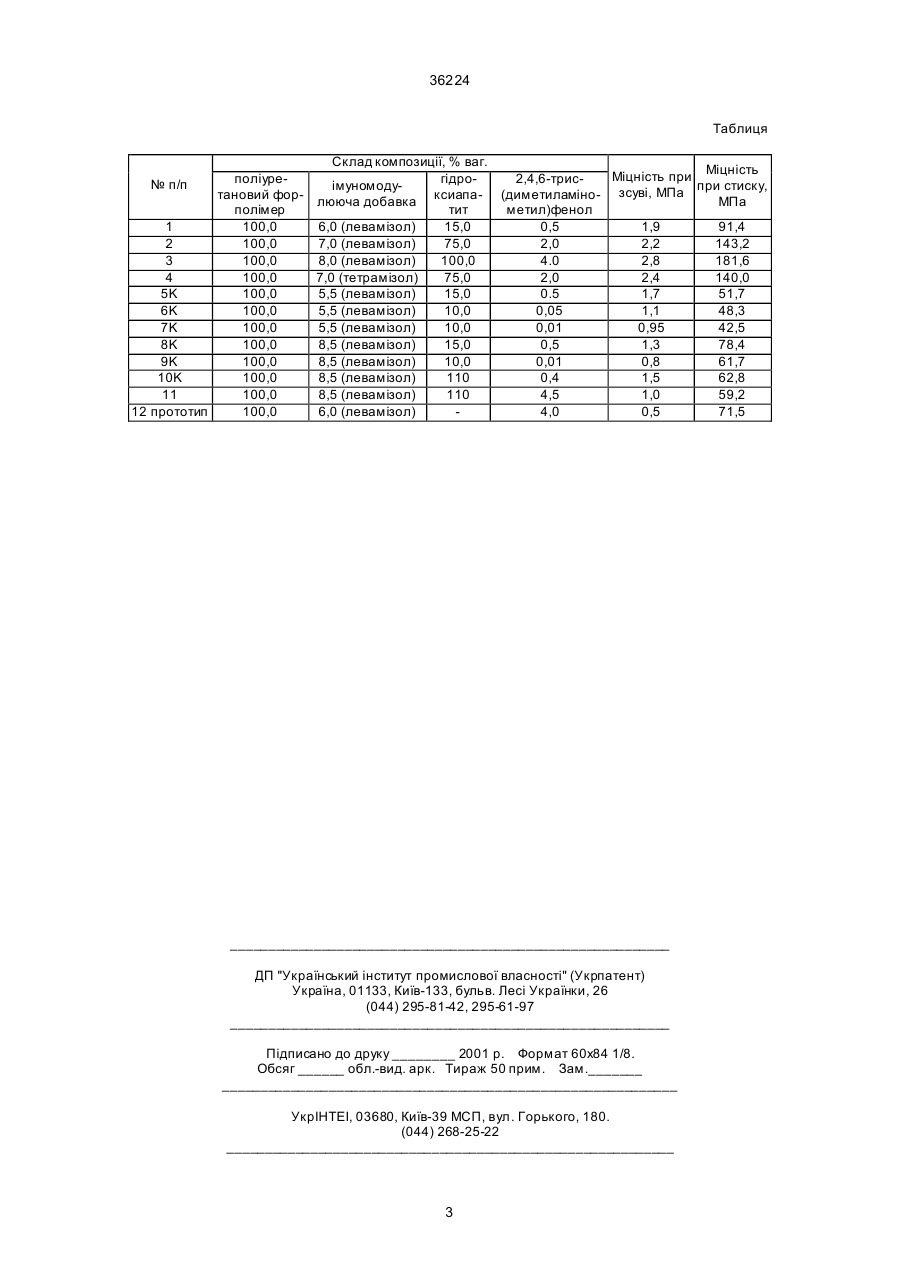 36224

Таблиця

| № п/п | Склад композиції, % ваг. | | | | Міцність при зсуві, МПа | Міцність при стиску, МПа |
|---|---|---|---|---|---|---|
| | поліуретановий форполімер | імуномодулююча добавка | гідроксиапатит | 2,4,6-трис-(диметиламінометил)фенол | | |
| 1 | 100,0 | 6,0 (левамізол) | 15,0 | 0,5 | 1,9 | 91,4 |
| 2 | 100,0 | 7,0 (левамізол) | 75,0 | 2,0 | 2,2 | 143,2 |
| 3 | 100,0 | 8,0 (левамізол) | 100,0 | 4.0 | 2,8 | 181,6 |
| 4 | 100,0 | 7,0 (тетрамізол) | 75,0 | 2,0 | 2,4 | 140,0 |
| 5K | 100,0 | 5,5 (левамізол) | 15,0 | 0.5 | 1,7 | 51,7 |
| 6K | 100,0 | 5,5 (левамізол) | 10,0 | 0,05 | 1,1 | 48,3 |
| 7K | 100,0 | 5,5 (левамізол) | 10,0 | 0,01 | 0,95 | 42,5 |
| 8K | 100,0 | 8,5 (левамізол) | 15,0 | 0,5 | 1,3 | 78,4 |
| 9K | 100,0 | 8,5 (левамізол) | 10,0 | 0,01 | 0,8 | 61,7 |
| 10K | 100,0 | 8,5 (левамізол) | 110 | 0,4 | 1,5 | 62,8 |
| 11 | 100,0 | 8,5 (левамізол) | 110 | 4,5 | 1,0 | 59,2 |
| 12 прототип | 100,0 | 6,0 (левамізол) | - | 4,0 | 0,5 | 71,5 |

ДП "Український інститут промислової власності" (Укрпатент)
Україна, 01133, Київ-133, бульв. Лесі Українки, 26
(044) 295-81-42, 295-61-97

Підписано до друку ________ 2001 р. Формат 60х84 1/8.
Обсяг ______ обл.-вид. арк. Тираж 50 прим. Зам._______

УкрІНТЕІ, 03680, Київ-39 МСП, вул. Горького, 180.
(044) 268-25-22

3